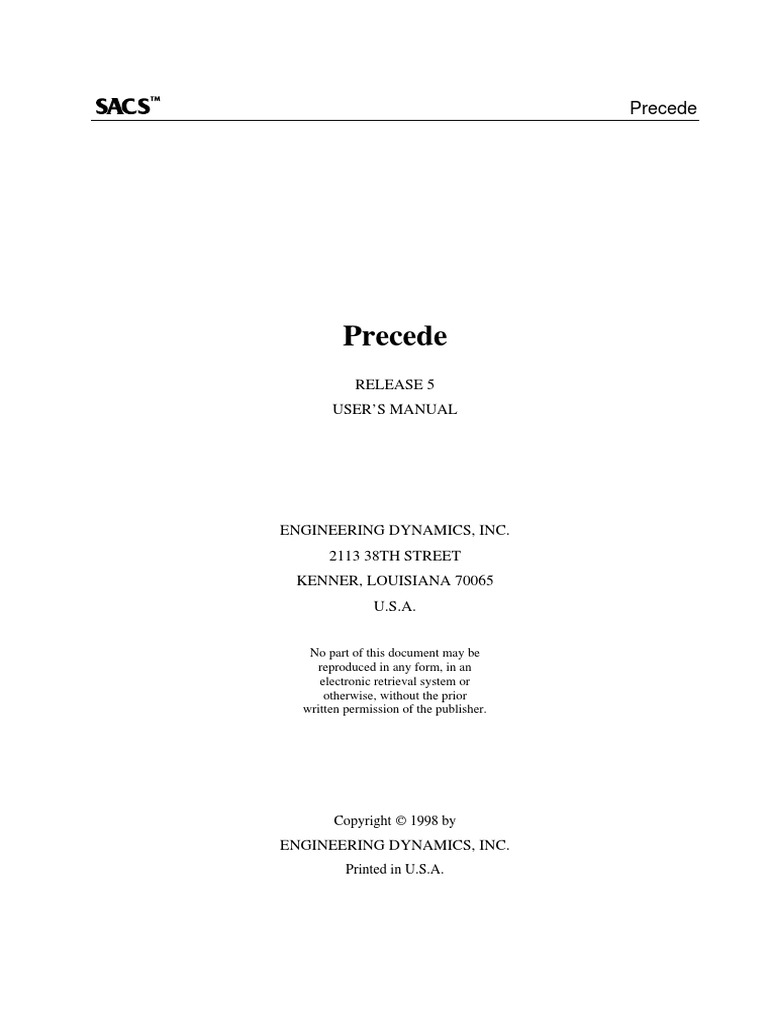 SACS™ Precede

Precede

RELEASE 5
USER'S MANUAL

ENGINEERING DYNAMICS, INC.
2113 38TH STREET
KENNER, LOUISIANA 70065
U.S.A.

No part of this document may be reproduced in any form, in an electronic retrieval system or otherwise, without the prior written permission of the publisher.

Copyright © 1998 by
ENGINEERING DYNAMICS, INC.
Printed in U.S.A.